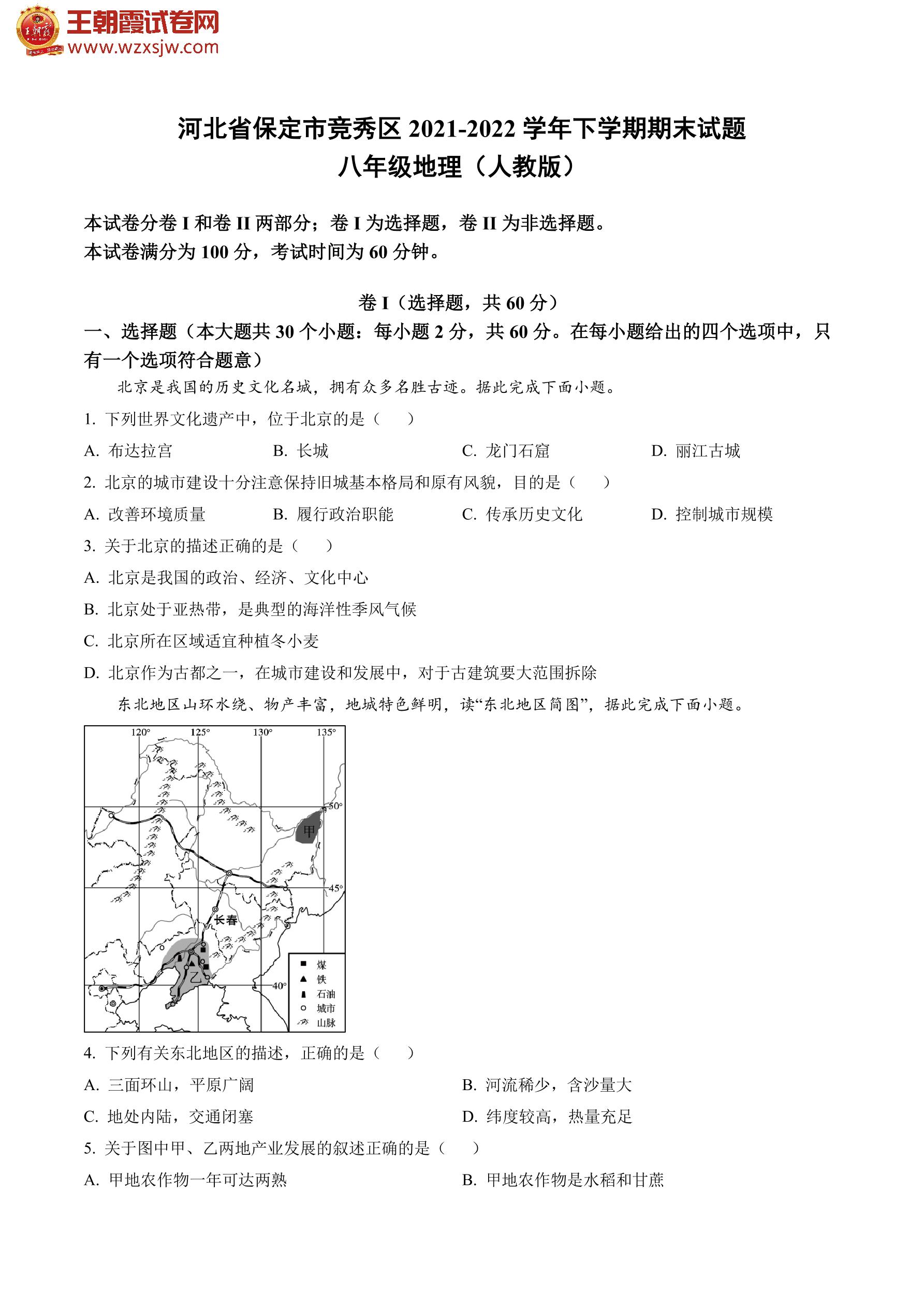 王朝霞试卷网
www.wzxsjw.com

河北省保定市竞秀区 2021-2022 学年下学期期末试题
八年级地理（人教版）

本试卷分卷 I 和卷 II 两部分；卷 I 为选择题，卷 II 为非选择题。
本试卷满分为 100 分，考试时间为 60 分钟。

卷 I（选择题，共 60 分）
一、选择题（本大题共 30 个小题：每小题 2 分，共 60 分。在每小题给出的四个选项中，只有一个选项符合题意）

北京是我国的历史文化名城，拥有众多名胜古迹。据此完成下面小题。

1. 下列世界文化遗产中，位于北京的是（　　）
A. 布达拉宫　　B. 长城　　C. 龙门石窟　　D. 丽江古城

2. 北京的城市建设十分注意保持旧城基本格局和原有风貌，目的是（　　）
A. 改善环境质量　　B. 履行政治职能　　C. 传承历史文化　　D. 控制城市规模

3. 关于北京的描述正确的是（　　）
A. 北京是我国的政治、经济、文化中心
B. 北京处于亚热带，是典型的海洋性季风气候
C. 北京所在区域适宜种植冬小麦
D. 北京作为古都之一，在城市建设和发展中，对于古建筑要大范围拆除

东北地区山环水绕、物产丰富，地域特色鲜明，读“东北地区简图”，据此完成下面小题。

120° 125° 130° 135° 50° 45° 40° 甲 长春 乙 煤 铁 石油 城市 山脉

4. 下列有关东北地区的描述，正确的是（　　）
A. 三面环山，平原广阔　　B. 河流稀少，含沙量大
C. 地处内陆，交通闭塞　　D. 纬度较高，热量充足

5. 关于图中甲、乙两地产业发展的叙述正确的是（　　）
A. 甲地农作物一年可达两熟　　B. 甲地农作物是水稻和甘蔗